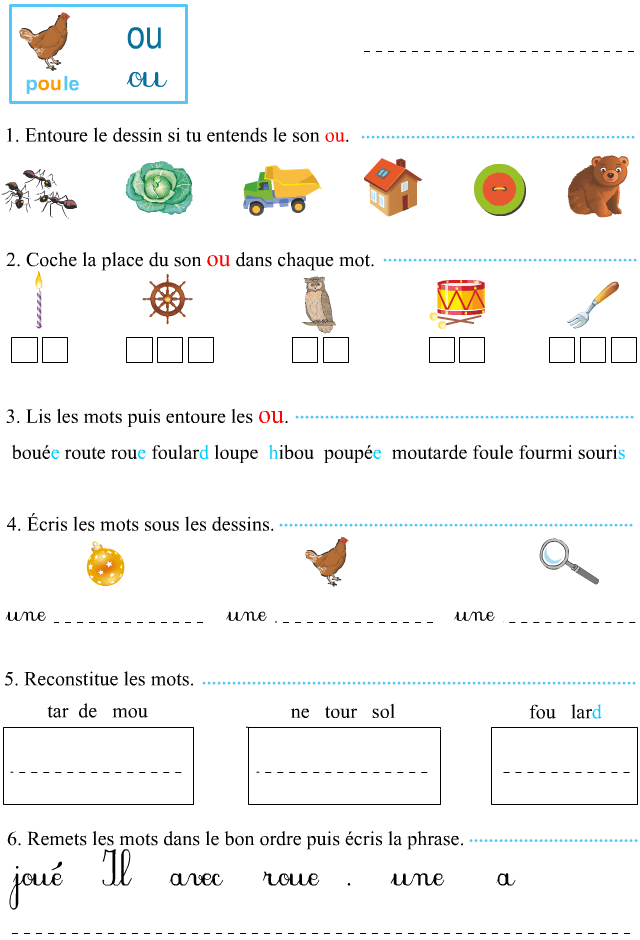 poule ou ou

1. Entoure le dessin si tu entends le son ou.

2. Coche la place du son ou dans chaque mot.

3. Lis les mots puis entoure les ou.

bouée route roue foulard loupe hibou poupée moutarde foule fourmi souris

4. Écris les mots sous les dessins.

une une une

5. Reconstitue les mots.

tar de mou ne tour sol fou lard

6. Remets les mots dans le bon ordre puis écris la phrase.

joué Il avec roue . une a